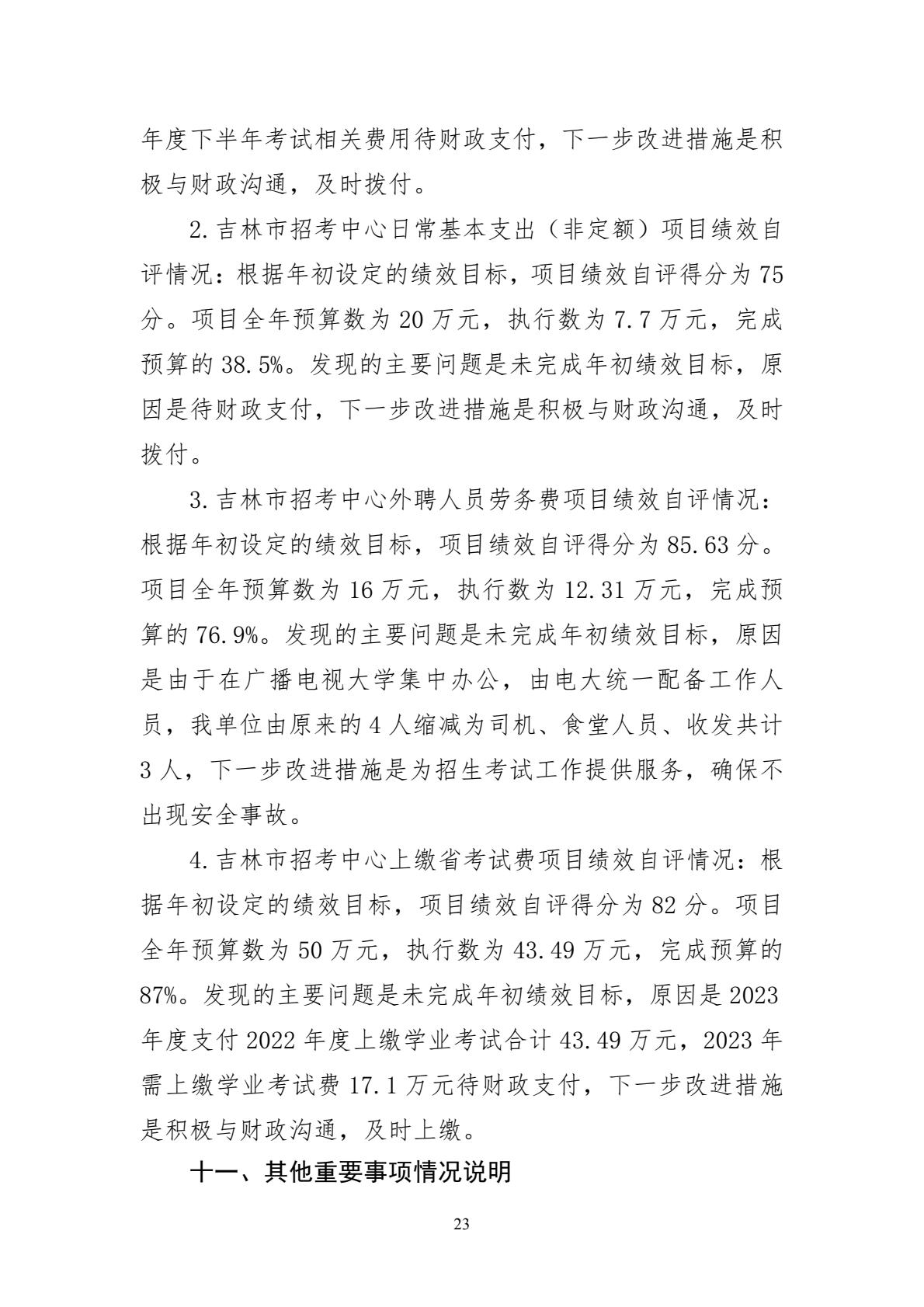 年度下半年考试相关费用待财政支付，下一步改进措施是积极与财政沟通，及时拨付。

2.吉林市招考中心日常基本支出（非定额）项目绩效自评情况：根据年初设定的绩效目标，项目绩效自评得分为75分。项目全年预算数为20万元，执行数为7.7万元，完成预算的38.5%。发现的主要问题是未完成年初绩效目标，原因是待财政支付，下一步改进措施是积极与财政沟通，及时拨付。

3.吉林市招考中心外聘人员劳务费项目绩效自评情况：根据年初设定的绩效目标，项目绩效自评得分为85.63分。项目全年预算数为16万元，执行数为12.31万元，完成预算的76.9%。发现的主要问题是未完成年初绩效目标，原因是由于在广播电视大学集中办公，由电大统一配备工作人员，我单位由原来的4人缩减为司机、食堂人员、收发共计3人，下一步改进措施是为招生考试工作提供服务，确保不出现安全事故。

4.吉林市招考中心上缴省考试费项目绩效自评情况：根据年初设定的绩效目标，项目绩效自评得分为82分。项目全年预算数为50万元，执行数为43.49万元，完成预算的87%。发现的主要问题是未完成年初绩效目标，原因是2023年度支付2022年度上缴学业考试合计43.49万元，2023年需上缴学业考试费17.1万元待财政支付，下一步改进措施是积极与财政沟通，及时上缴。

十一、其他重要事项情况说明

23